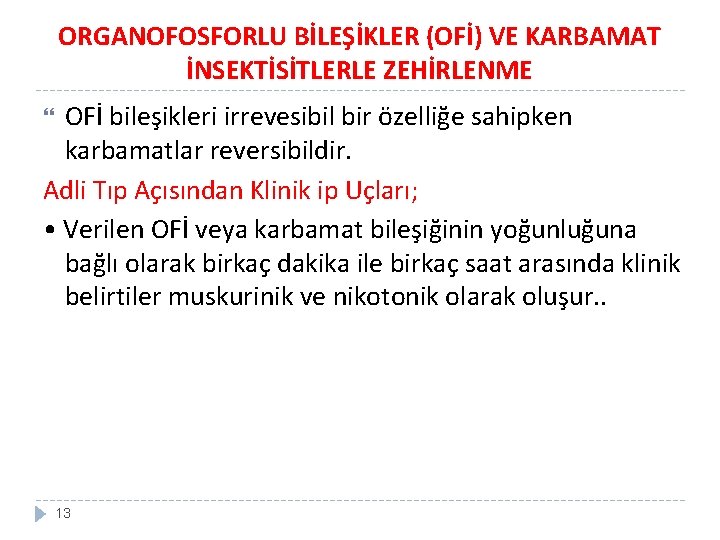 ORGANOFOSFORLU BİLEŞİKLER (OFİ) VE KARBAMAT İNSEKTİSİTLERLE ZEHİRLENME

" OFİ bileşikleri irrevesibil bir özelliğe sahipken karbamatlar reversibildir.

Adli Tıp Açısından Klinik ip Uçları;

• Verilen OFİ veya karbamat bileşiğinin yoğunluğuna bağlı olarak birkaç dakika ile birkaç saat arasında klinik belirtiler muskurinik ve nikotonik olarak oluşur..

13